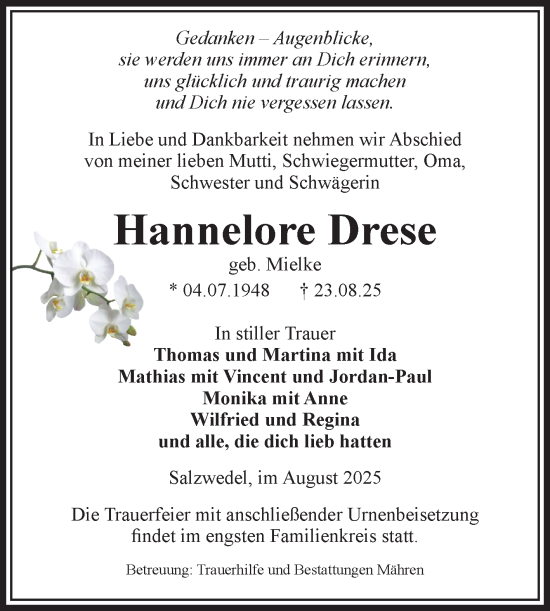 Gedanken – Augenblicke,
sie werden uns immer an Dich erinnern,
uns glücklich und traurig machen
und Dich nie vergessen lassen.

In Liebe und Dankbarkeit nehmen wir Abschied von meiner lieben Mutti, Schwiegermutter, Oma, Schwester und Schwägerin

Hannelore Drese

geb. Mielke

* 04.07.1948 † 23.08.25

In stiller Trauer
Thomas und Martina mit Ida
Mathias mit Vincent und Jordan-Paul
Monika mit Anne
Wilfried und Regina
und alle, die dich lieb hatten

Salzwedel, im August 2025

Die Trauerfeier mit anschließender Urnenbeisetzung findet im engsten Familienkreis statt.

Betreuung: Trauerhilfe und Bestattungen Mähren